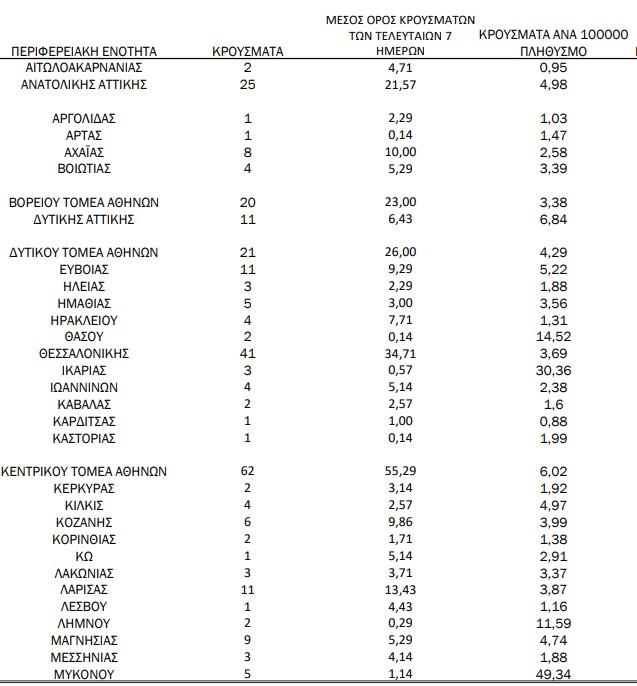 | ΠΕΡΙΦΕΡΕΙΑΚΗ ΕΝΟΤΗΤΑ | ΚΡΟΥΣΜΑΤΑ | ΜΕΣΟΣ ΟΡΟΣ ΚΡΟΥΣΜΑΤΩΝ ΤΩΝ ΤΕΛΕΥΤΑΙΩΝ 7 ΗΜΕΡΩΝ | ΚΡΟΥΣΜΑΤΑ ΑΝΑ 100000 ΠΛΗΘΥΣΜΟ |
|---|---|---|---|
| ΑΙΤΩΛΟΑΚΑΡΝΑΝΙΑΣ | 2 | 4,71 | 0,95 |
| ΑΝΑΤΟΛΙΚΗΣ ΑΤΤΙΚΗΣ | 25 | 21,57 | 4,98 |
| ΑΡΓΟΛΙΔΑΣ | 1 | 2,29 | 1,03 |
| ΑΡΤΑΣ | 1 | 0,14 | 1,47 |
| ΑΧΑΪΑΣ | 8 | 10,00 | 2,58 |
| ΒΟΙΩΤΙΑΣ | 4 | 5,29 | 3,39 |
| ΒΟΡΕΙΟΥ ΤΟΜΕΑ ΑΘΗΝΩΝ | 20 | 23,00 | 3,38 |
| ΔΥΤΙΚΗΣ ΑΤΤΙΚΗΣ | 11 | 6,43 | 6,84 |
| ΔΥΤΙΚΟΥ ΤΟΜΕΑ ΑΘΗΝΩΝ | 21 | 26,00 | 4,29 |
| ΕΥΒΟΙΑΣ | 11 | 9,29 | 5,22 |
| ΗΛΕΙΑΣ | 3 | 2,29 | 1,88 |
| ΗΜΑΘΙΑΣ | 5 | 3,00 | 3,56 |
| ΗΡΑΚΛΕΙΟΥ | 4 | 7,71 | 1,31 |
| ΘΑΣΟΥ | 2 | 0,14 | 14,52 |
| ΘΕΣΣΑΛΟΝΙΚΗΣ | 41 | 34,71 | 3,69 |
| ΙΚΑΡΙΑΣ | 3 | 0,57 | 30,36 |
| ΙΩΑΝΝΙΝΩΝ | 4 | 5,14 | 2,38 |
| ΚΑΒΑΛΑΣ | 2 | 2,57 | 1,6 |
| ΚΑΡΔΙΤΣΑΣ | 1 | 1,00 | 0,88 |
| ΚΑΣΤΟΡΙΑΣ | 1 | 0,14 | 1,99 |
| ΚΕΝΤΡΙΚΟΥ ΤΟΜΕΑ ΑΘΗΝΩΝ | 62 | 55,29 | 6,02 |
| ΚΕΡΚΥΡΑΣ | 2 | 3,14 | 1,92 |
| ΚΙΛΚΙΣ | 4 | 2,57 | 4,97 |
| ΚΟΖΑΝΗΣ | 6 | 9,86 | 3,99 |
| ΚΟΡΙΝΘΙΑΣ | 2 | 1,71 | 1,38 |
| ΚΩ | 1 | 5,14 | 2,91 |
| ΛΑΚΩΝΙΑΣ | 3 | 3,71 | 3,37 |
| ΛΑΡΙΣΑΣ | 11 | 13,43 | 3,87 |
| ΛΕΣΒΟΥ | 1 | 4,43 | 1,16 |
| ΛΗΜΝΟΥ | 2 | 0,29 | 11,59 |
| ΜΑΓΝΗΣΙΑΣ | 9 | 5,29 | 4,74 |
| ΜΕΣΣΗΝΙΑΣ | 3 | 4,14 | 1,88 |
| ΜΥΚΟΝΟΥ | 5 | 1,14 | 49,34 |